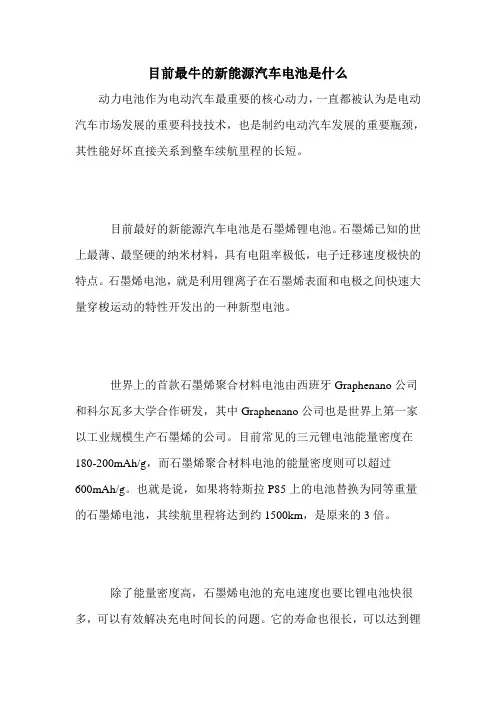 目前最牛的新能源汽车电池是什么

动力电池作为电动汽车最重要的核心动力，一直都被认为是电动汽车市场发展的重要科技技术，也是制约电动汽车发展的重要瓶颈，其性能好坏直接关系到整车续航里程的长短。

目前最好的新能源汽车电池是石墨烯锂电池。石墨烯已知的世上最薄、最坚硬的纳米材料，具有电阻率极低，电子迁移速度极快的特点。石墨烯电池，就是利用锂离子在石墨烯表面和电极之间快速大量穿梭运动的特性开发出的一种新型电池。

世界上的首款石墨烯聚合材料电池由西班牙 Graphenano 公司和科尔瓦多大学合作研发，其中 Graphenano 公司也是世界上第一家以工业规模生产石墨烯的公司。目前常见的三元锂电池能量密度在 180-200mAh/g，而石墨烯聚合材料电池的能量密度则可以超过 600mAh/g。也就是说，如果将特斯拉 P85 上的电池替换为同等重量的石墨烯电池，其续航里程将达到约 1500km，是原来的 3 倍。

除了能量密度高，石墨烯电池的充电速度也要比锂电池快很多，可以有效解决充电时间长的问题。它的寿命也很长，可以达到锂